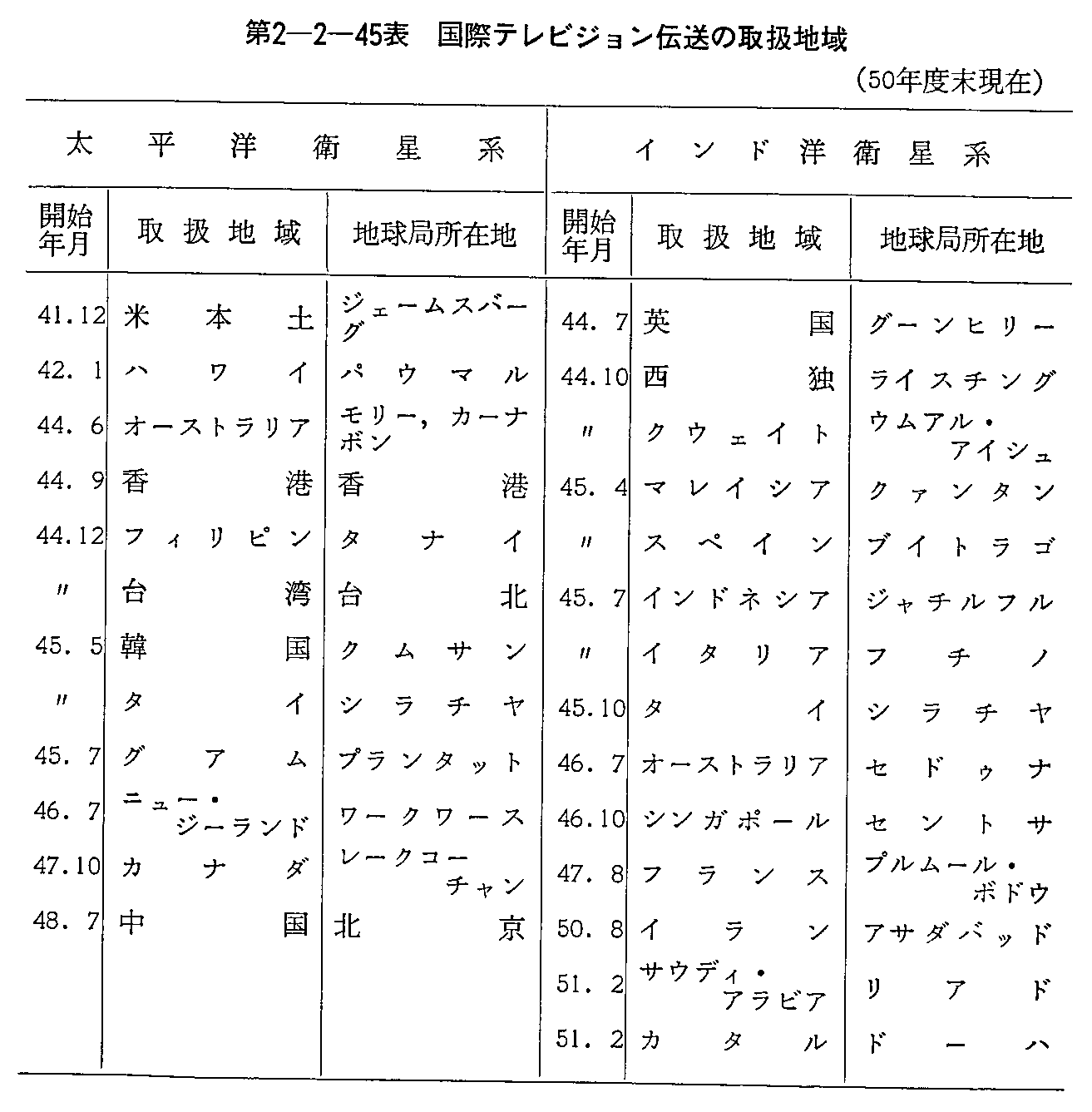 第2—2—45表　国際テレビジョン伝送の取扱地域

(50年度末現在)

| 太平洋衛星系 | | | インド洋衛星系 | | |
|---|---|---|---|---|---|
| 開始年月 | 取扱地域 | 地球局所在地 | 開始年月 | 取扱地域 | 地球局所在地 |
| 41.12 | 米本土 | ジェームスバーグ | 44. 7 | 英国 | グーンヒリー |
| 42. 1 | ハワイ | パウマル | 44.10 | 西独 | ライスチング |
| 44. 6 | オーストラリア | モリー，カーナボン | 〃 | クウェイト | ウムアル・アイシュ |
| 44. 9 | 香港 | 香港 | 45. 4 | マレイシア | クァンタン |
| 44.12 | フィリピン | タナイ | 〃 | スペイン | ブイトラゴ |
| 〃 | 台湾 | 台北 | 45. 7 | インドネシア | ジャチルフル |
| 45. 5 | 韓国 | クムサン | 〃 | イタリア | フチノ |
| 〃 | タイ | シラチヤ | 45.10 | タイ | シラチヤ |
| 45. 7 | グアム | プランタット | 46. 7 | オーストラリア | セドゥナ |
| 46. 7 | ニュー・ジーランド | ワークワース | 46.10 | シンガポール | セントサ |
| 47.10 | カナダ | レークコーチャン | 47. 8 | フランス | プルムール・ボドウ |
| 48. 7 | 中国 | 北京 | 50. 8 | イラン | アサダバッド |
| | | | 51. 2 | サウディ・アラビア | リアド |
| | | | 51. 2 | カタル | ドーハ |